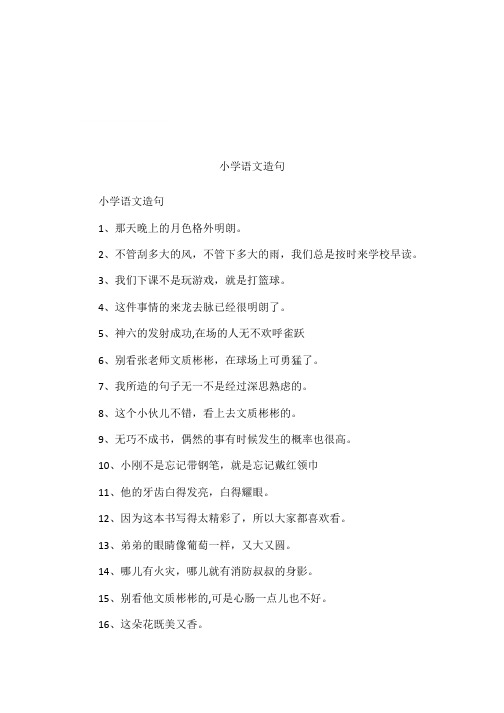 小学语文造句

小学语文造句

1、那天晚上的月色格外明朗。

2、不管刮多大的风，不管下多大的雨，我们总是按时来学校早读。

3、我们下课不是玩游戏，就是打篮球。

4、这件事情的来龙去脉已经很明朗了。

5、神六的发射成功,在场的人无不欢呼雀跃

6、别看张老师文质彬彬，在球场上可勇猛了。

7、我所造的句子无一不是经过深思熟虑的。

8、这个小伙儿不错，看上去文质彬彬的。

9、无巧不成书，偶然的事有时候发生的概率也很高。

10、小刚不是忘记带钢笔，就是忘记戴红领巾

11、他的牙齿白得发亮，白得耀眼。

12、因为这本书写得太精彩了，所以大家都喜欢看。

13、弟弟的眼睛像葡萄一样，又大又圆。

14、哪儿有火灾，哪儿就有消防叔叔的身影。

15、别看他文质彬彬的,可是心肠一点儿也不好。

16、这朵花既美又香。